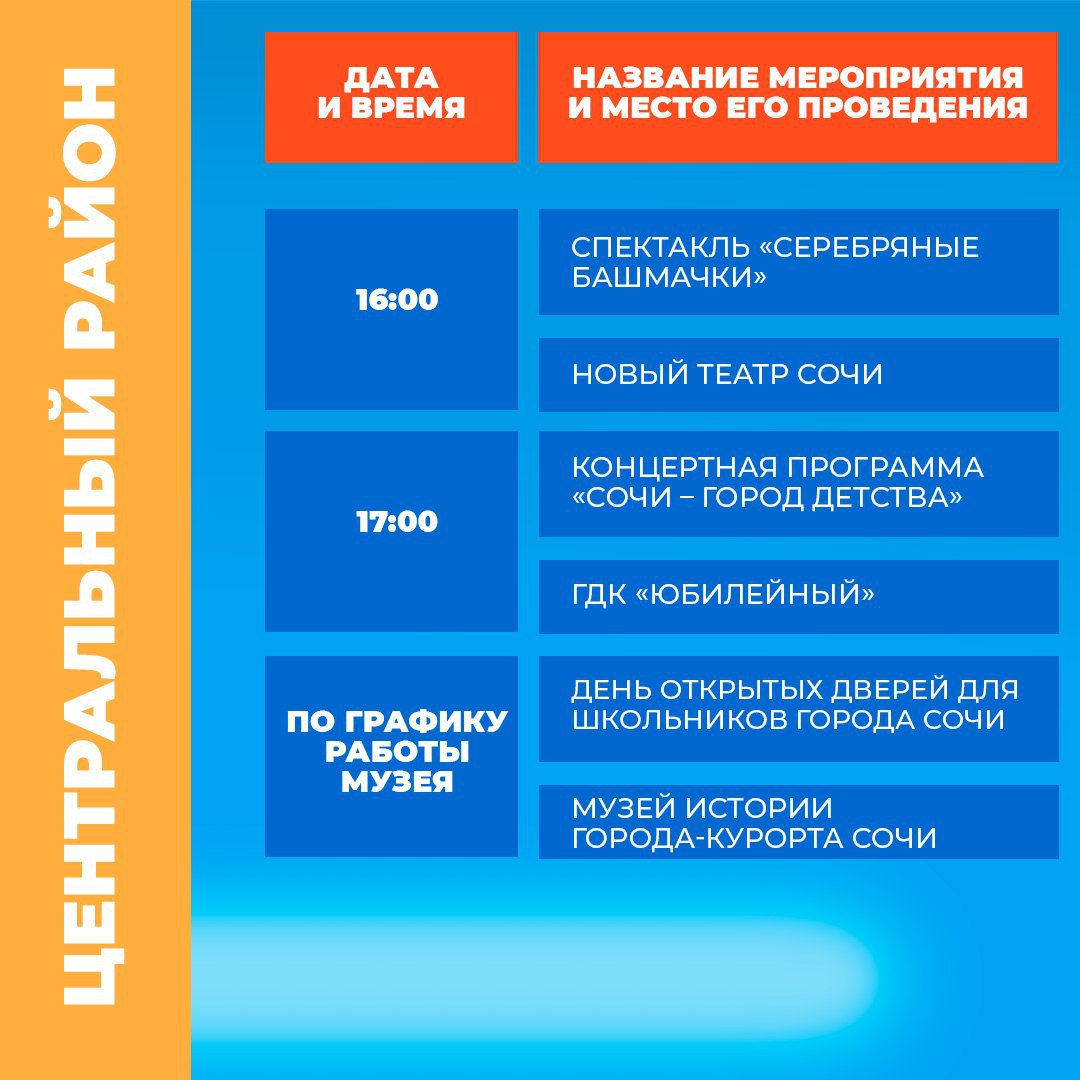 ЦЕНТРАЛЬНЫЙ РАЙОН

| ДАТА И ВРЕМЯ | НАЗВАНИЕ МЕРОПРИЯТИЯ И МЕСТО ЕГО ПРОВЕДЕНИЯ |
|---|---|
| 16:00 | СПЕКТАКЛЬ «СЕРЕБРЯНЫЕ БАШМАЧКИ» |
| | НОВЫЙ ТЕАТР СОЧИ |
| 17:00 | КОНЦЕРТНАЯ ПРОГРАММА «СОЧИ – ГОРОД ДЕТСТВА» |
| | ГДК «ЮБИЛЕЙНЫЙ» |
| ПО ГРАФИКУ РАБОТЫ МУЗЕЯ | ДЕНЬ ОТКРЫТЫХ ДВЕРЕЙ ДЛЯ ШКОЛЬНИКОВ ГОРОДА СОЧИ |
| | МУЗЕЙ ИСТОРИИ ГОРОДА-КУРОРТА СОЧИ |